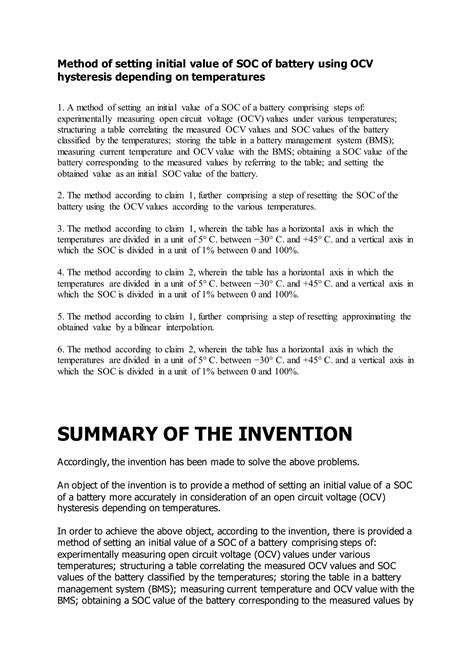 Method of setting initial value of SOC of battery using OCV hysteresis depending on temperatures

1. A method of setting an initial value of a SOC of a battery comprising steps of: experimentally measuring open circuit voltage (OCV) values under various temperatures; structuring a table correlating the measured OCV values and SOC values of the battery classified by the temperatures; storing the table in a battery management system (BMS); measuring current temperature and OCV value with the BMS; obtaining a SOC value of the battery corresponding to the measured values by referring to the table; and setting the obtained value as an initial SOC value of the battery.

2. The method according to claim 1, further comprising a step of resetting the SOC of the battery using the OCV values according to the various temperatures.

3. The method according to claim 1, wherein the table has a horizontal axis in which the temperatures are divided in a unit of 5° C. between −30° C. and +45° C. and a vertical axis in which the SOC is divided in a unit of 1% between 0 and 100%.

4. The method according to claim 2, wherein the table has a horizontal axis in which the temperatures are divided in a unit of 5° C. between −30° C. and +45° C. and a vertical axis in which the SOC is divided in a unit of 1% between 0 and 100%.

5. The method according to claim 1, further comprising a step of resetting approximating the obtained value by a bilinear interpolation.

6. The method according to claim 2, wherein the table has a horizontal axis in which the temperatures are divided in a unit of 5° C. between −30° C. and +45° C. and a vertical axis in which the SOC is divided in a unit of 1% between 0 and 100%.

SUMMARY OF THE INVENTION

Accordingly, the invention has been made to solve the above problems.

An object of the invention is to provide a method of setting an initial value of a SOC of a battery more accurately in consideration of an open circuit voltage (OCV) hysteresis depending on temperatures.

In order to achieve the above object, according to the invention, there is provided a method of setting an initial value of a SOC of a battery comprising steps of: experimentally measuring open circuit voltage (OCV) values under various temperatures; structuring a table correlating the measured OCV values and SOC values of the battery classified by the temperatures; storing the table in a battery management system (BMS); measuring current temperature and OCV value with the BMS; obtaining a SOC value of the battery corresponding to the measured values by